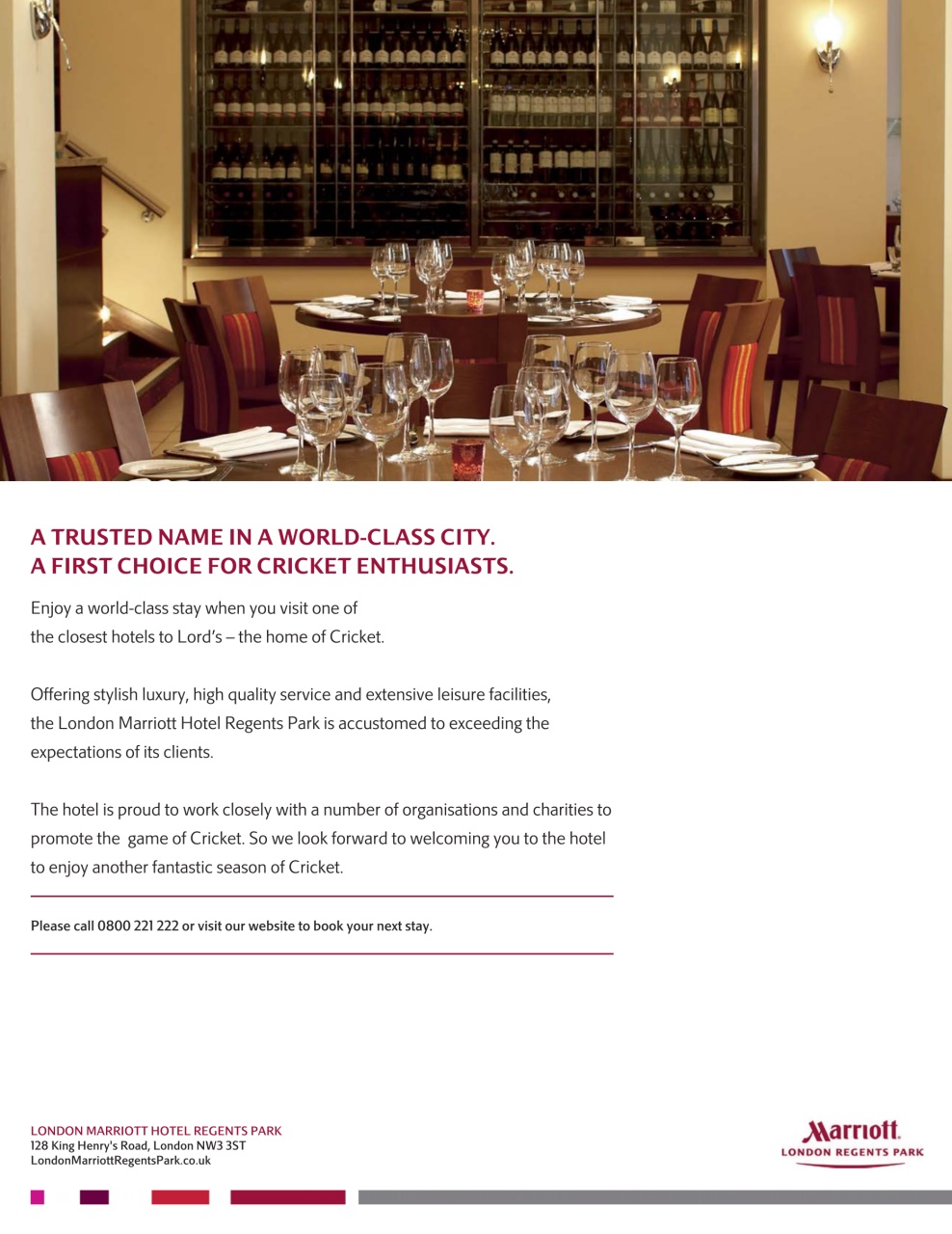 A TRUSTED NAME IN A WORLD-CLASS CITY.
A FIRST CHOICE FOR CRICKET ENTHUSIASTS.

Enjoy a world-class stay when you visit one of the closest hotels to Lord's – the home of Cricket.

Offering stylish luxury, high quality service and extensive leisure facilities, the London Marriott Hotel Regents Park is accustomed to exceeding the expectations of its clients.

The hotel is proud to work closely with a number of organisations and charities to promote the game of Cricket. So we look forward to welcoming you to the hotel to enjoy another fantastic season of Cricket.

Please call 0800 221 222 or visit our website to book your next stay.

LONDON MARRIOTT HOTEL REGENTS PARK
128 King Henry's Road, London NW3 3ST
LondonMarriottRegentsPark.co.uk

Marriott
LONDON REGENTS PARK